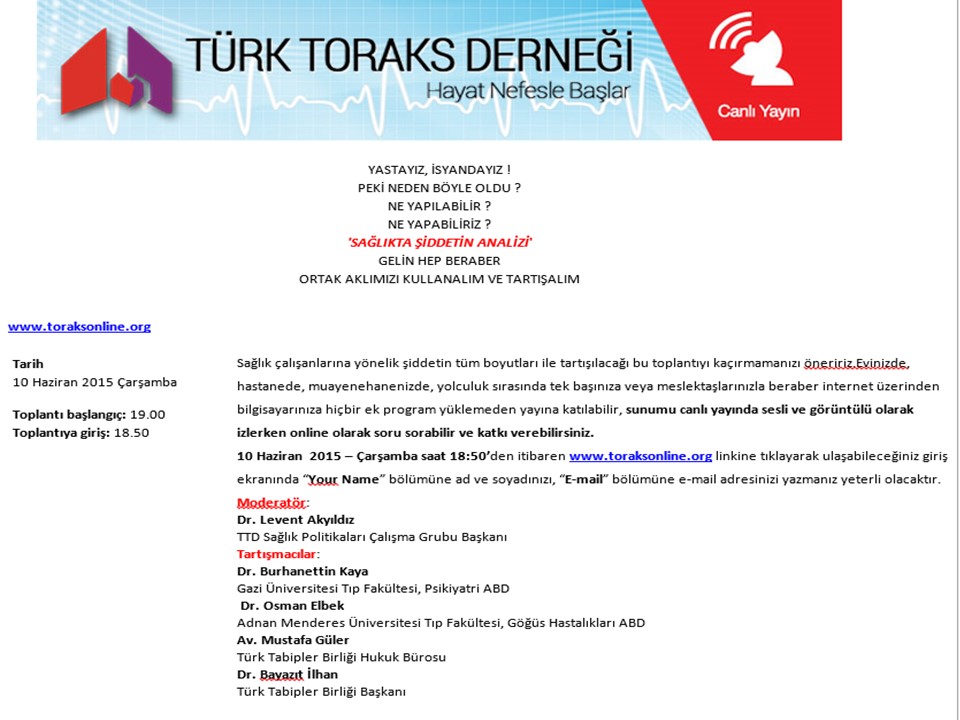 TÜRK TORAKS DERNEĞİ
Hayat Nefesle Başlar
Canlı Yayın

YASTAYIZ, İSYANDAYIZ !
PEKİ NEDEN BÖYLE OLDU ?
NE YAPILABİLİR ?
NE YAPABİLİRİZ ?
'SAĞLIKTA ŞİDDETİN ANALİZİ'
GELİN HEP BERABER
ORTAK AKLIMIZI KULLANALIM VE TARTIŞALIM

www.toraksonline.org

Tarih
10 Haziran 2015 Çarşamba

Toplantı başlangıç: 19.00
Toplantıya giriş: 18.50

Sağlık çalışanlarına yönelik şiddetin tüm boyutları ile tartışılacağı bu toplantıyı kaçırmamanızı öneririz.Evinizde, hastanede, muayenehanenizde, yolculuk sırasında tek başınıza veya meslektaşlarınızla beraber internet üzerinden bilgisayarınıza hiçbir ek program yüklemeden yayına katılabilir, sunumu canlı yayında sesli ve görüntülü olarak izlerken online olarak soru sorabilir ve katkı verebilirsiniz.
10 Haziran 2015 – Çarşamba saat 18:50'den itibaren www.toraksonline.org linkine tıklayarak ulaşabileceğiniz giriş ekranında "Your Name" bölümüne ad ve soyadınızı, "E-mail" bölümüne e-mail adresinizi yazmanız yeterli olacaktır.
Moderatör:
Dr. Levent Akyıldız
TTD Sağlık Politikaları Çalışma Grubu Başkanı
Tartışmacılar:
Dr. Burhanettin Kaya
Gazi Üniversitesi Tıp Fakültesi, Psikiyatri ABD
Dr. Osman Elbek
Adnan Menderes Üniversitesi Tıp Fakültesi, Göğüs Hastalıkları ABD
Av. Mustafa Güler
Türk Tabipler Birliği Hukuk Bürosu
Dr. Bayazıt İlhan
Türk Tabipler Birliği Başkanı